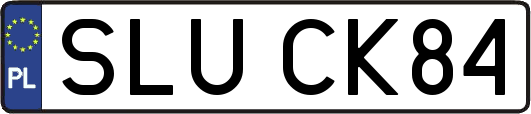 PL
SLU CK84